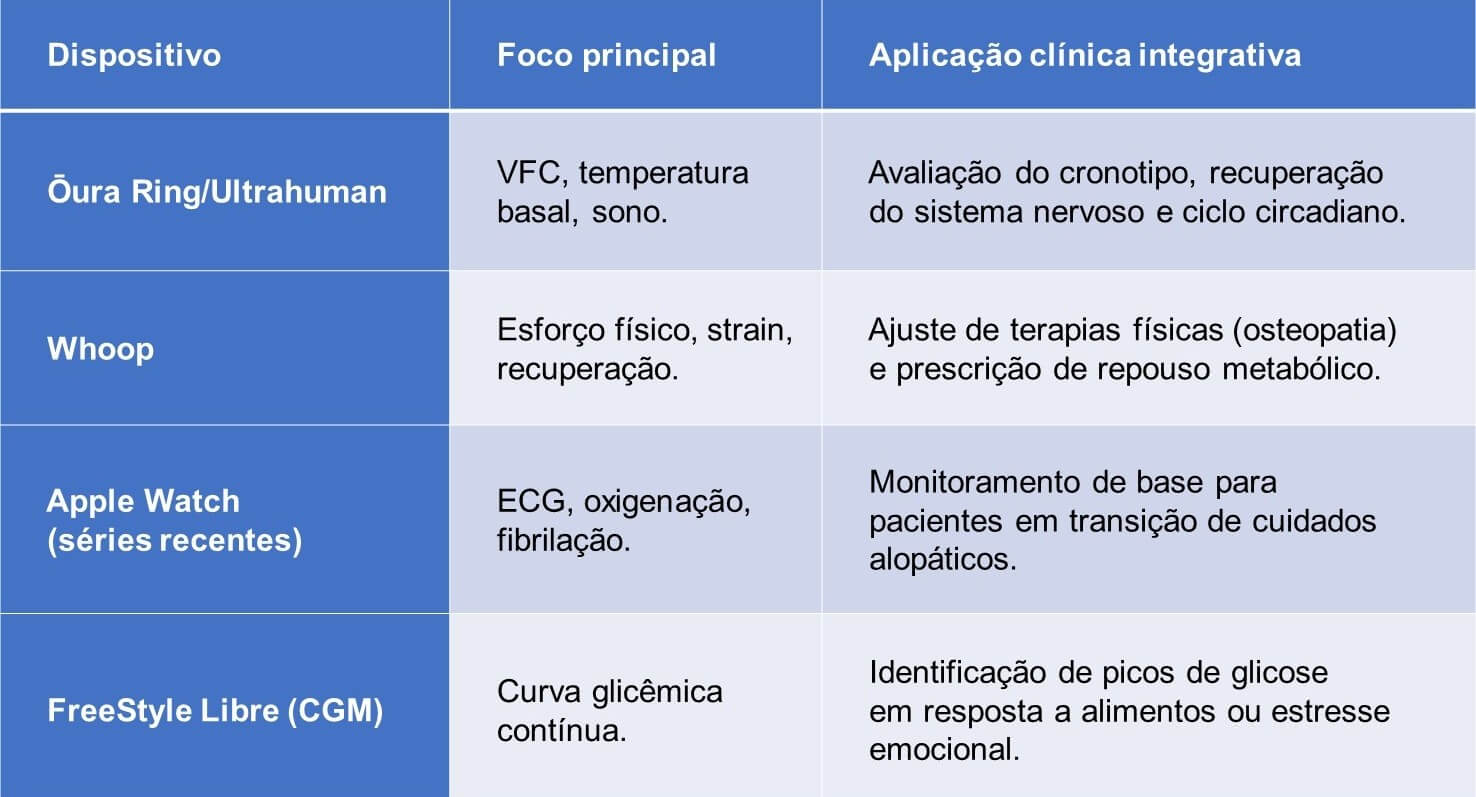 | Dispositivo | Foco principal | Aplicação clínica integrativa |
|---|---|---|
| Ōura Ring/Ultrahuman | VFC, temperatura basal, sono. | Avaliação do cronotipo, recuperação do sistema nervoso e ciclo circadiano. |
| Whoop | Esforço físico, strain, recuperação. | Ajuste de terapias físicas (osteopatia) e prescrição de repouso metabólico. |
| Apple Watch (séries recentes) | ECG, oxigenação, fibrilação. | Monitoramento de base para pacientes em transição de cuidados alopáticos. |
| FreeStyle Libre (CGM) | Curva glicêmica contínua. | Identificação de picos de glicose em resposta a alimentos ou estresse emocional. |